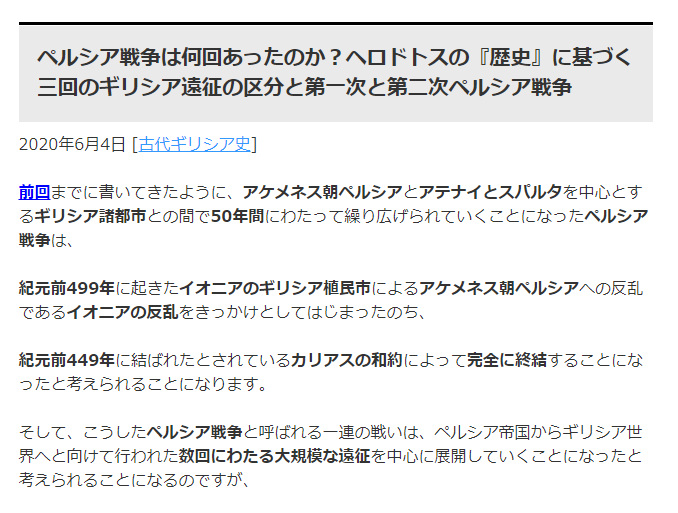 ペルシア戦争は何回あったのか？ヘロドトスの『歴史』に基づく三回のギリシア遠征の区分と第一次と第二次ペルシア戦争

2020年6月4日 [古代ギリシア史]

前回までに書いてきたように、アケメネス朝ペルシアとアテナイとスパルタを中心とするギリシア諸都市との間で50年間にわたって繰り広げられていくことになったペルシア戦争は、

紀元前499年に起きたイオニアのギリシア植民市によるアケメネス朝ペルシアへの反乱であるイオニアの反乱をきっかけとしてはじまったのち、

紀元前449年に結ばれたとされているカリアスの和約によって完全に終結することになったと考えられることになります。

そして、こうしたペルシア戦争と呼ばれる一連の戦いは、ペルシア帝国からギリシア世界へと向けて行われた数回にわたる大規模な遠征を中心に展開していくことになったと考えられることになるのですが、